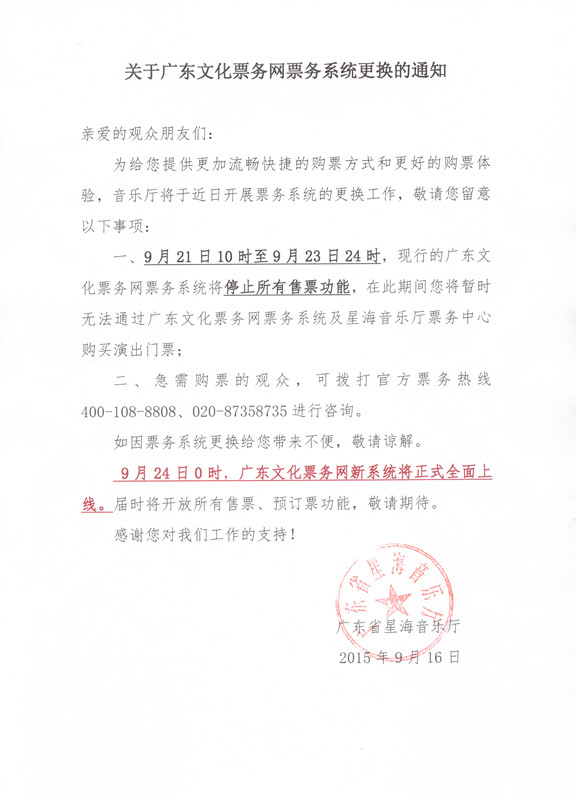 关于广东文化票务网票务系统更换的通知

亲爱的观众朋友们：

为给您提供更加流畅快捷的购票方式和更好的购票体验，音乐厅将于近日开展票务系统的更换工作，敬请您留意以下事项：

一、9月21日10时至9月23日24时，现行的广东文化票务网票务系统将停止所有售票功能，在此期间您将暂时无法通过广东文化票务网票务系统及星海音乐厅票务中心购买演出门票；

二、急需购票的观众，可拨打官方票务热线400-108-8808、020-87358735进行咨询。

如因票务系统更换给您带来不便，敬请谅解。

9月24日0时，广东文化票务网新系统将正式全面上线。届时将开放所有售票、预订票功能，敬请期待。

感谢您对我们工作的支持！

广东省星海音乐厅

广东省星海音乐厅
2015年9月16日